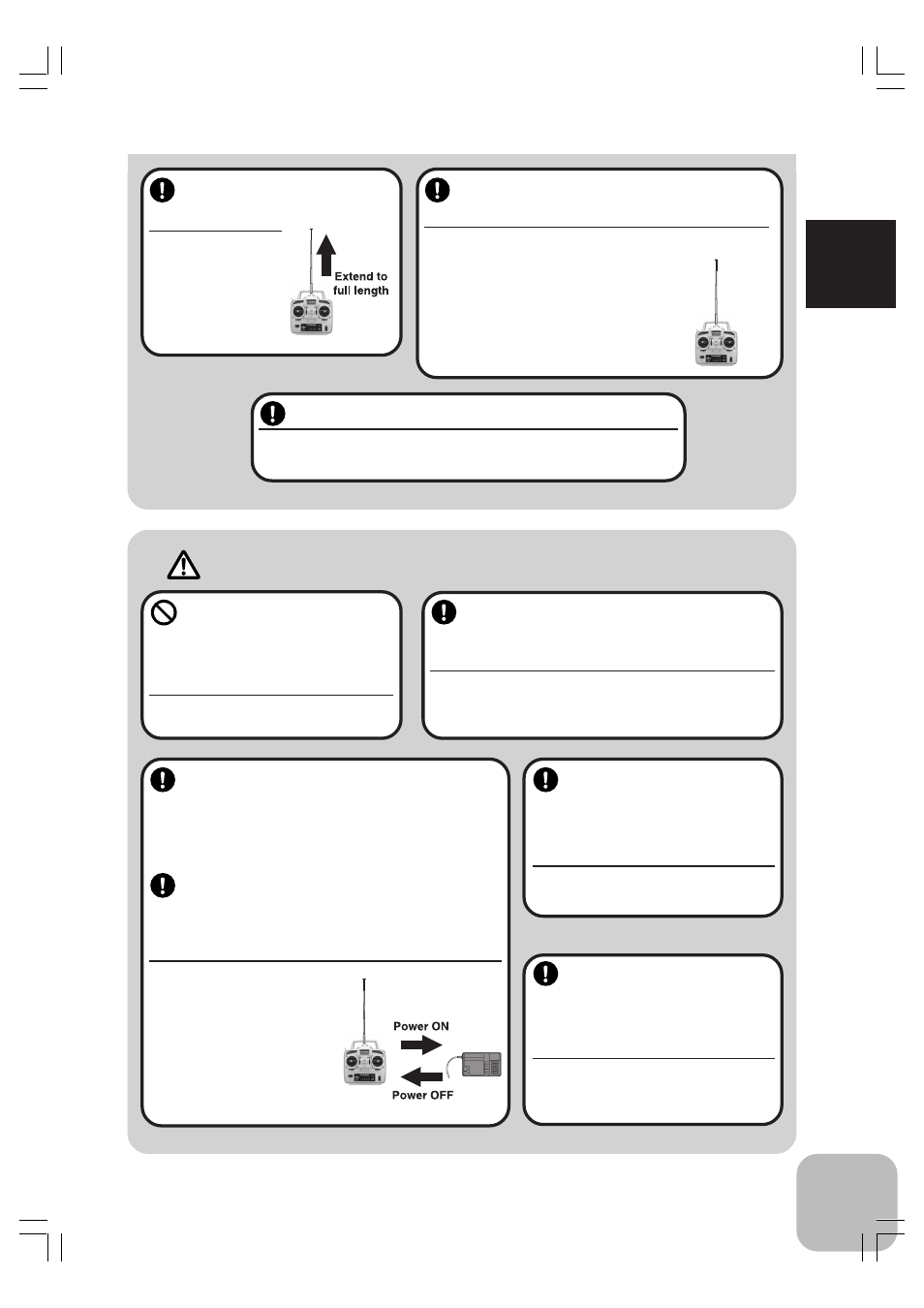 Extend to full length

Power ON

Power OFF